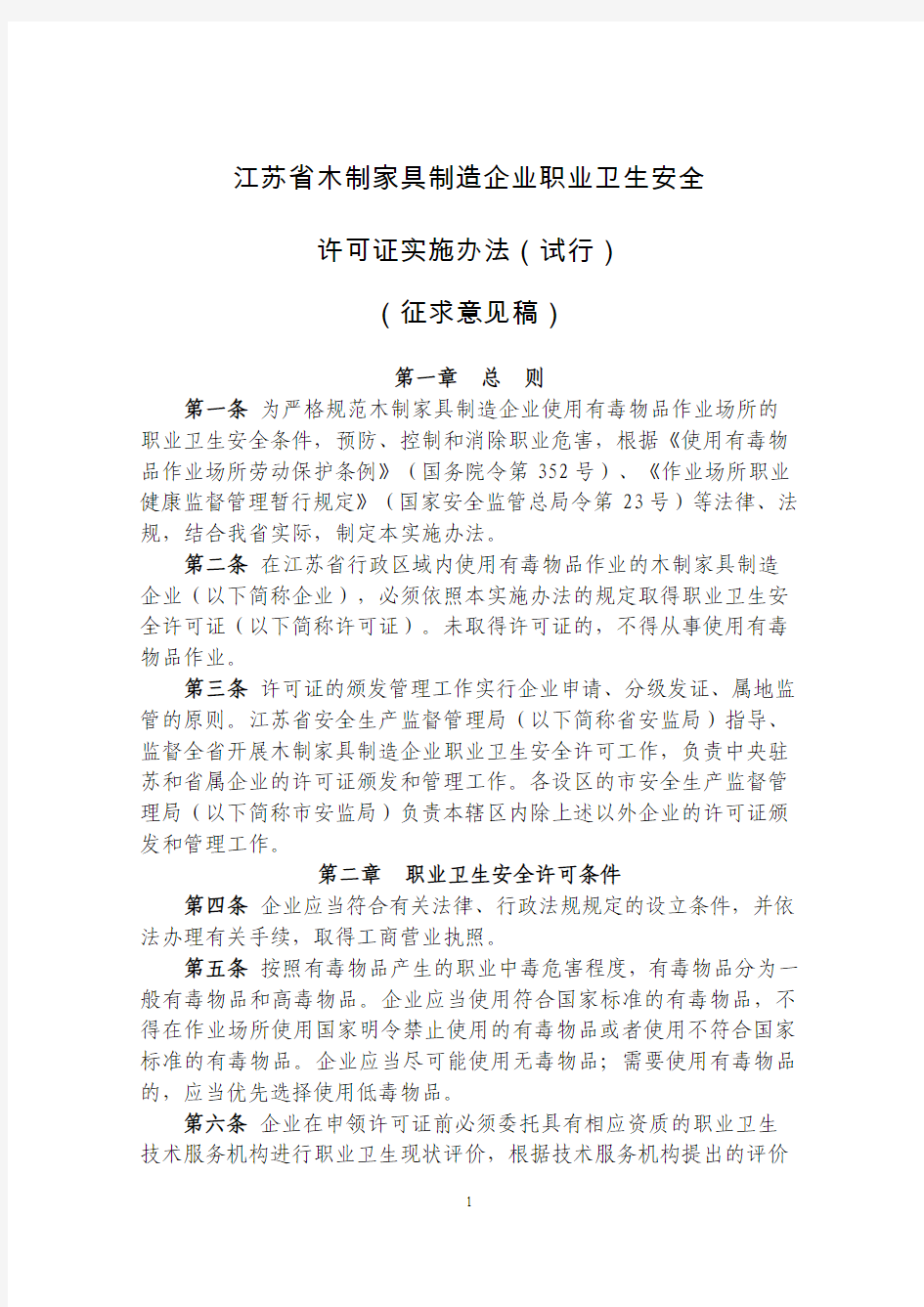 江苏省木制家具制造企业职业卫生安全

许可证实施办法（试行）

（征求意见稿）

第一章　总　则

第一条 为严格规范木制家具制造企业使用有毒物品作业场所的职业卫生安全条件，预防、控制和消除职业危害，根据《使用有毒物品作业场所劳动保护条例》（国务院令第 352 号）、《作业场所职业健康监督管理暂行规定》（国家安全监管总局令第 23 号）等法律、法规，结合我省实际，制定本实施办法。

第二条 在江苏省行政区域内使用有毒物品作业的木制家具制造企业（以下简称企业），必须依照本实施办法的规定取得职业卫生安全许可证（以下简称许可证）。未取得许可证的，不得从事使用有毒物品作业。

第三条 许可证的颁发管理工作实行企业申请、分级发证、属地监管的原则。江苏省安全生产监督管理局（以下简称省安监局）指导、监督全省开展木制家具制造企业职业卫生安全许可工作，负责中央驻苏和省属企业的许可证颁发和管理工作。各设区的市安全生产监督管理局（以下简称市安监局）负责本辖区内除上述以外企业的许可证颁发和管理工作。

第二章　职业卫生安全许可条件

第四条 企业应当符合有关法律、行政法规规定的设立条件，并依法办理有关手续，取得工商营业执照。

第五条 按照有毒物品产生的职业中毒危害程度，有毒物品分为一般有毒物品和高毒物品。企业应当使用符合国家标准的有毒物品，不得在作业场所使用国家明令禁止使用的有毒物品或者使用不符合国家标准的有毒物品。企业应当尽可能使用无毒物品；需要使用有毒物品的，应当优先选择使用低毒物品。

第六条 企业在申领许可证前必须委托具有相应资质的职业卫生技术服务机构进行职业卫生现状评价，根据技术服务机构提出的评价

1